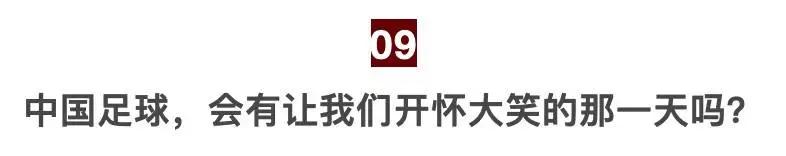 09

中国足球，会有让我们开怀大笑的那一天吗?